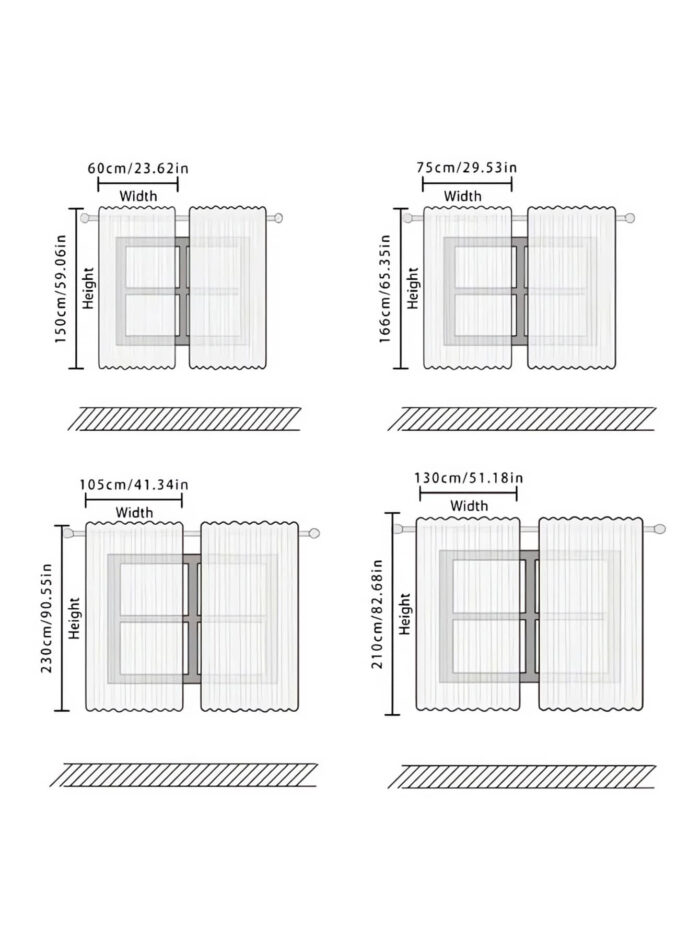 60cm/23.62in
Width
150cm/59.06in
Height

75cm/29.53in
Width
166cm/65.35in
Height

105cm/41.34in
Width
230cm/90.55in
Height

130cm/51.18in
Width
210cm/82.68in
Height